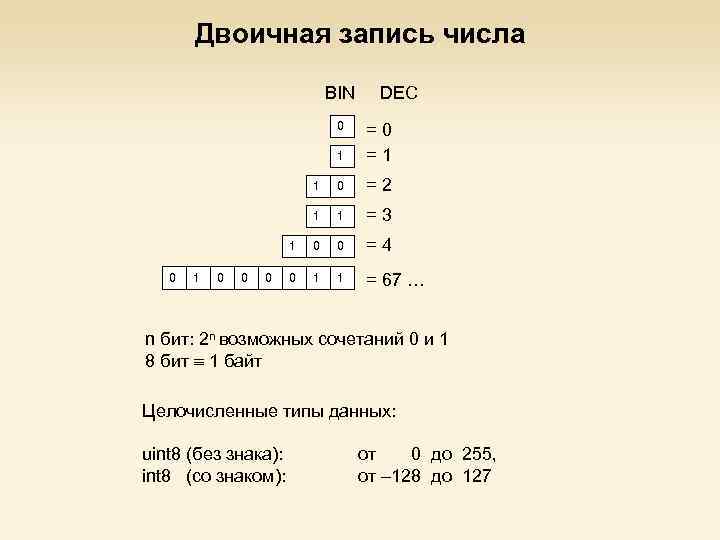 Двоичная запись числа

BIN DEC

0 = 0

1 = 1

1 0 = 2

1 1 = 3

1 0 0 = 4

0 1 0 0 0 0 1 1 = 67 …

n бит: $2^n$ возможных сочетаний 0 и 1
8 бит ≡ 1 байт

Целочисленные типы данных:

uint8 (без знака): от 0 до 255,
int8 (со знаком): от –128 до 127